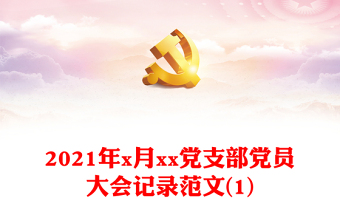 2021年x月xx党支部党员大会记录范文(1)